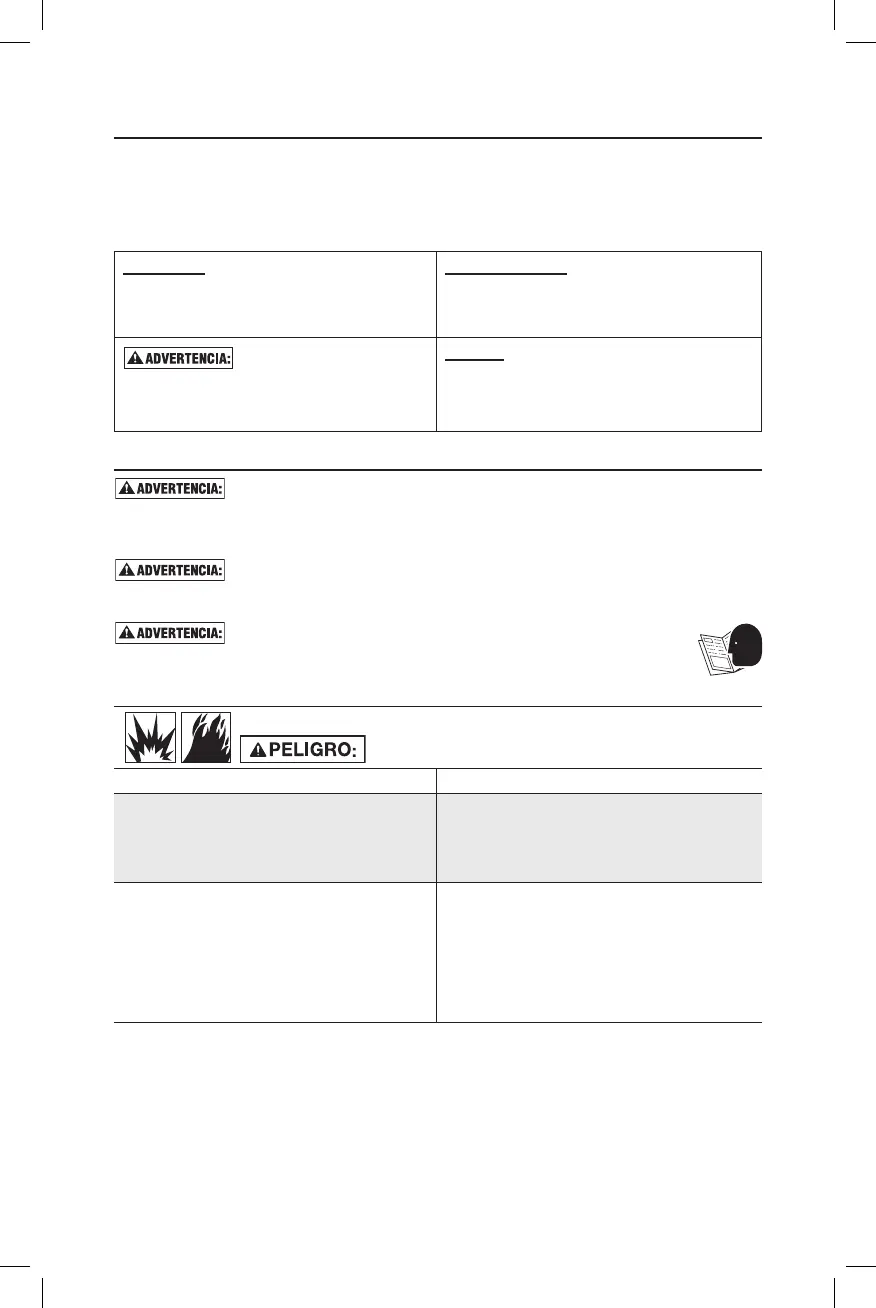 ADVERTENCIA:

ADVERTENCIA:

ADVERTENCIA:

ADVERTENCIA:

PELIGRO: